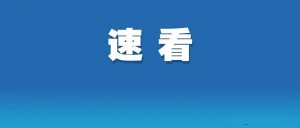 速 看